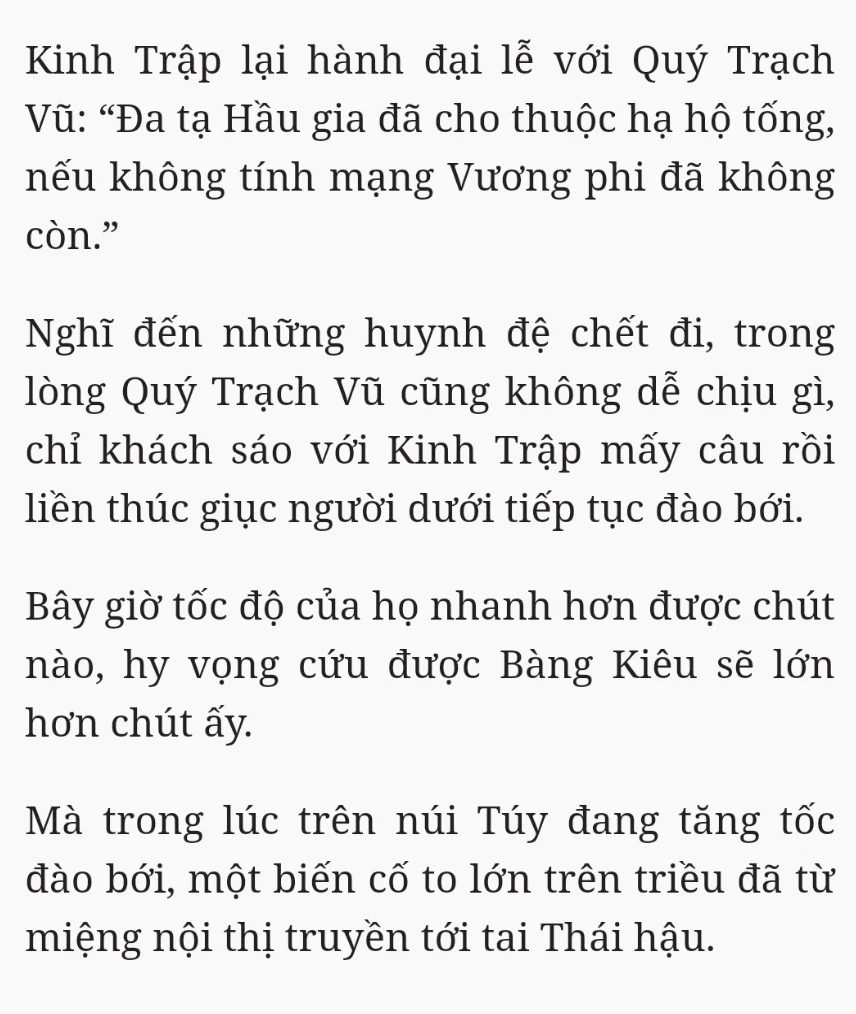 Kinh Trập lại hành đại lễ với Quý Trạch Vũ: “Đa tạ Hầu gia đã cho thuộc hạ hộ tống, nếu không tính mạng Vương phi đã không còn.”

Nghĩ đến những huynh đệ chết đi, trong lòng Quý Trạch Vũ cũng không dễ chịu gì, chỉ khách sáo với Kinh Trập mấy câu rồi liền thúc giục người dưới tiếp tục đào bới.

Bây giờ tốc độ của họ nhanh hơn được chút nào, hy vọng cứu được Bàng Kiêu sẽ lớn hơn chút ấy.

Mà trong lúc trên núi Túy đang tăng tốc đào bới, một biến cố to lớn trên triều đã từ miệng nội thị truyền tới tai Thái hậu.